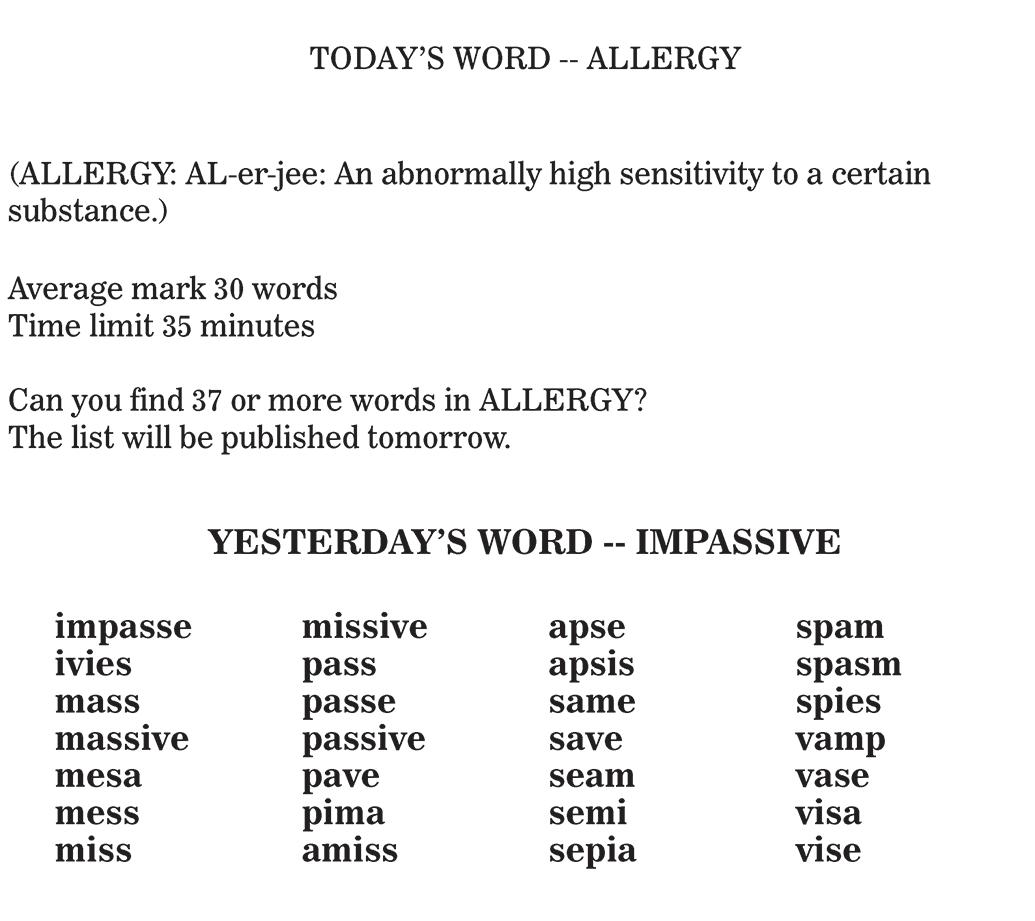 TODAY'S WORD -- ALLERGY

(ALLERGY: AL-er-jee: An abnormally high sensitivity to a certain substance.)

Average mark 30 words
Time limit 35 minutes

Can you find 37 or more words in ALLERGY?
The list will be published tomorrow.

YESTERDAY'S WORD -- IMPASSIVE

impasse
ivies
mass
massive
mesa
mess
miss

missive
pass
passe
passive
pave
pima
amiss

apse
apsis
same
save
seam
semi
sepia

spam
spasm
spies
vamp
vase
visa
vise